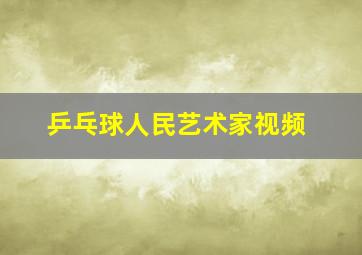 乒乓球人民艺术家视频